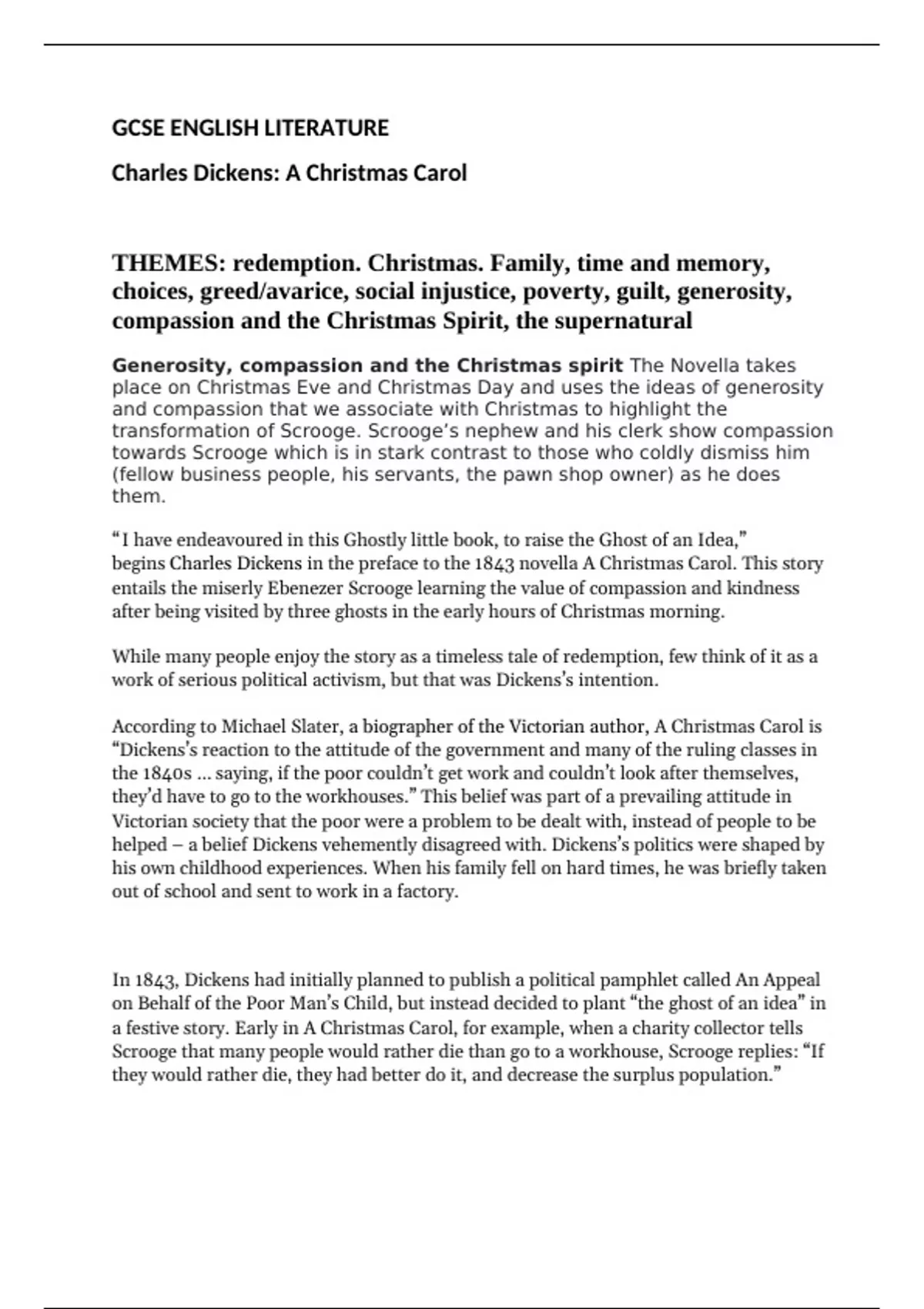 GCSE ENGLISH LITERATURE

Charles Dickens: A Christmas Carol

THEMES: redemption. Christmas. Family, time and memory, choices, greed/avarice, social injustice, poverty, guilt, generosity, compassion and the Christmas Spirit, the supernatural

Generosity, compassion and the Christmas spirit The Novella takes place on Christmas Eve and Christmas Day and uses the ideas of generosity and compassion that we associate with Christmas to highlight the transformation of Scrooge. Scrooge's nephew and his clerk show compassion towards Scrooge which is in stark contrast to those who coldly dismiss him (fellow business people, his servants, the pawn shop owner) as he does them.

"I have endeavoured in this Ghostly little book, to raise the Ghost of an Idea," begins Charles Dickens in the preface to the 1843 novella A Christmas Carol. This story entails the miserly Ebenezer Scrooge learning the value of compassion and kindness after being visited by three ghosts in the early hours of Christmas morning.

While many people enjoy the story as a timeless tale of redemption, few think of it as a work of serious political activism, but that was Dickens's intention.

According to Michael Slater, a biographer of the Victorian author, A Christmas Carol is "Dickens's reaction to the attitude of the government and many of the ruling classes in the 1840s ... saying, if the poor couldn't get work and couldn't look after themselves, they'd have to go to the workhouses." This belief was part of a prevailing attitude in Victorian society that the poor were a problem to be dealt with, instead of people to be helped – a belief Dickens vehemently disagreed with. Dickens's politics were shaped by his own childhood experiences. When his family fell on hard times, he was briefly taken out of school and sent to work in a factory.

In 1843, Dickens had initially planned to publish a political pamphlet called An Appeal on Behalf of the Poor Man's Child, but instead decided to plant "the ghost of an idea" in a festive story. Early in A Christmas Carol, for example, when a charity collector tells Scrooge that many people would rather die than go to a workhouse, Scrooge replies: "If they would rather die, they had better do it, and decrease the surplus population."